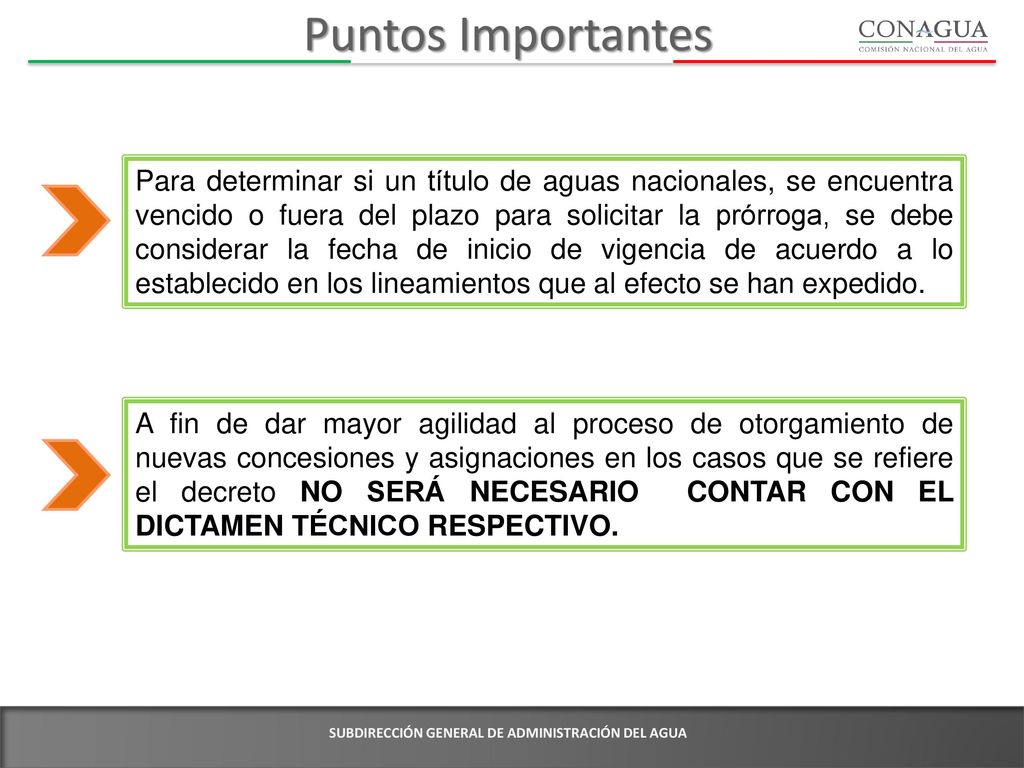 Puntos Importantes

CONAGUA
COMISIÓN NACIONAL DEL AGUA

Para determinar si un título de aguas nacionales, se encuentra vencido o fuera del plazo para solicitar la prórroga, se debe considerar la fecha de inicio de vigencia de acuerdo a lo establecido en los lineamientos que al efecto se han expedido.

A fin de dar mayor agilidad al proceso de otorgamiento de nuevas concesiones y asignaciones en los casos que se refiere el decreto NO SERÁ NECESARIO CONTAR CON EL DICTAMEN TÉCNICO RESPECTIVO.

SUBDIRECCIÓN GENERAL DE ADMINISTRACIÓN DEL AGUA